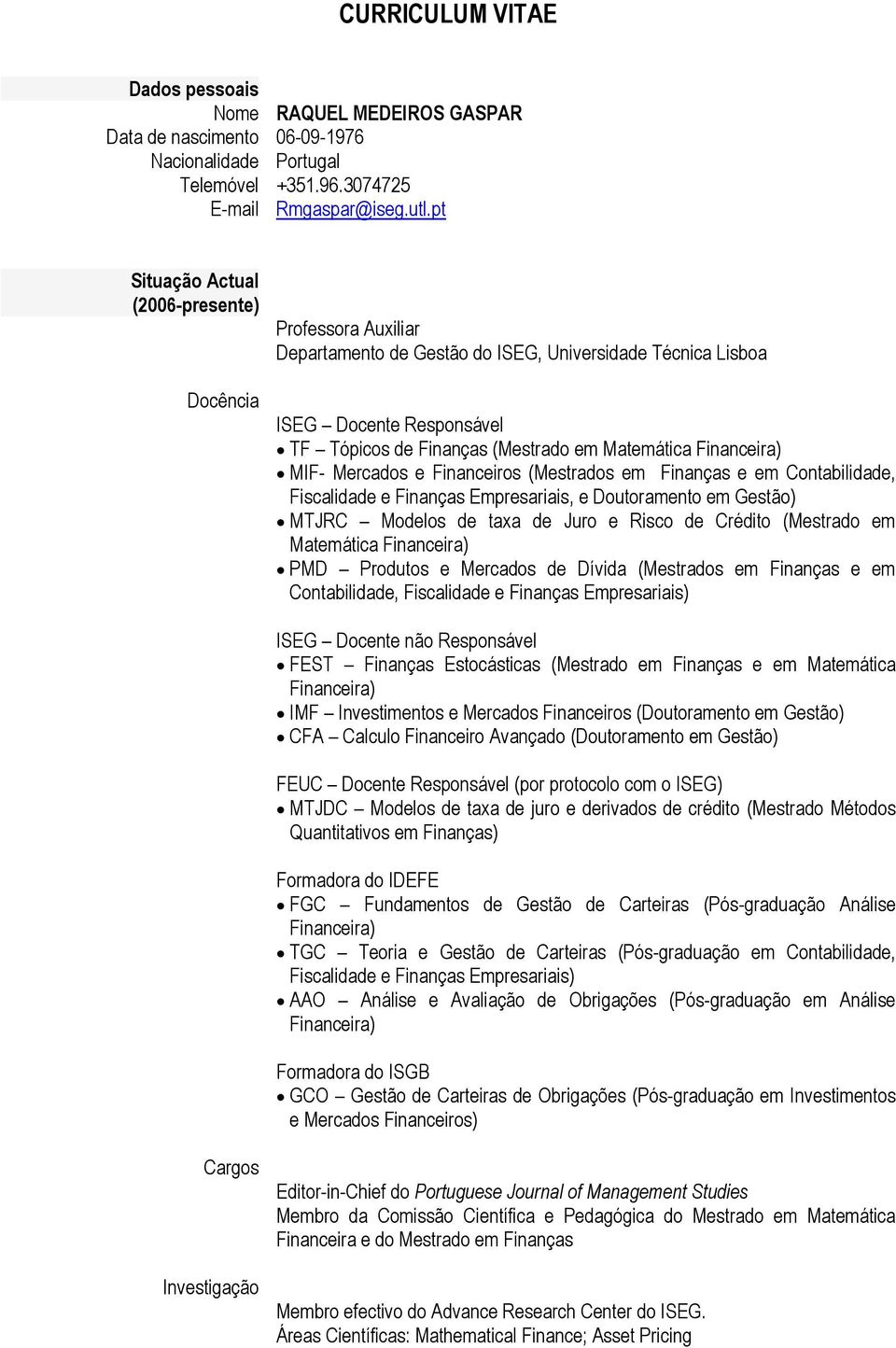 CURRICULUM VITAE

Dados pessoais
Nome RAQUEL MEDEIROS GASPAR
Data de nascimento 06-09-1976
Nacionalidade Portugal
Telemóvel +351.96.3074725
E-mail Rmgaspar@iseg.utl.pt

Situação Actual (2006-presente)

Professora Auxiliar
Departamento de Gestão do ISEG, Universidade Técnica Lisboa

Docência

ISEG – Docente Responsável
• TF – Tópicos de Finanças (Mestrado em Matemática Financeira)
• MIF- Mercados e Financeiros (Mestrados em Finanças e em Contabilidade, Fiscalidade e Finanças Empresariais, e Doutoramento em Gestão)
• MTJRC – Modelos de taxa de Juro e Risco de Crédito (Mestrado em Matemática Financeira)
• PMD – Produtos e Mercados de Dívida (Mestrados em Finanças e em Contabilidade, Fiscalidade e Finanças Empresariais)

ISEG – Docente não Responsável
• FEST – Finanças Estocásticas (Mestrado em Finanças e em Matemática Financeira)
• IMF – Investimentos e Mercados Financeiros (Doutoramento em Gestão)
• CFA – Calculo Financeiro Avançado (Doutoramento em Gestão)

FEUC – Docente Responsável (por protocolo com o ISEG)
• MTJDC – Modelos de taxa de juro e derivados de crédito (Mestrado Métodos Quantitativos em Finanças)

Formadora do IDEFE
• FGC – Fundamentos de Gestão de Carteiras (Pós-graduação Análise Financeira)
• TGC – Teoria e Gestão de Carteiras (Pós-graduação em Contabilidade, Fiscalidade e Finanças Empresariais)
• AAO – Análise e Avaliação de Obrigações (Pós-graduação em Análise Financeira)

Formadora do ISGB
• GCO – Gestão de Carteiras de Obrigações (Pós-graduação em Investimentos e Mercados Financeiros)

Cargos

Editor-in-Chief do Portuguese Journal of Management Studies
Membro da Comissão Científica e Pedagógica do Mestrado em Matemática Financeira e do Mestrado em Finanças

Investigação

Membro efectivo do Advance Research Center do ISEG.
Áreas Científicas: Mathematical Finance; Asset Pricing